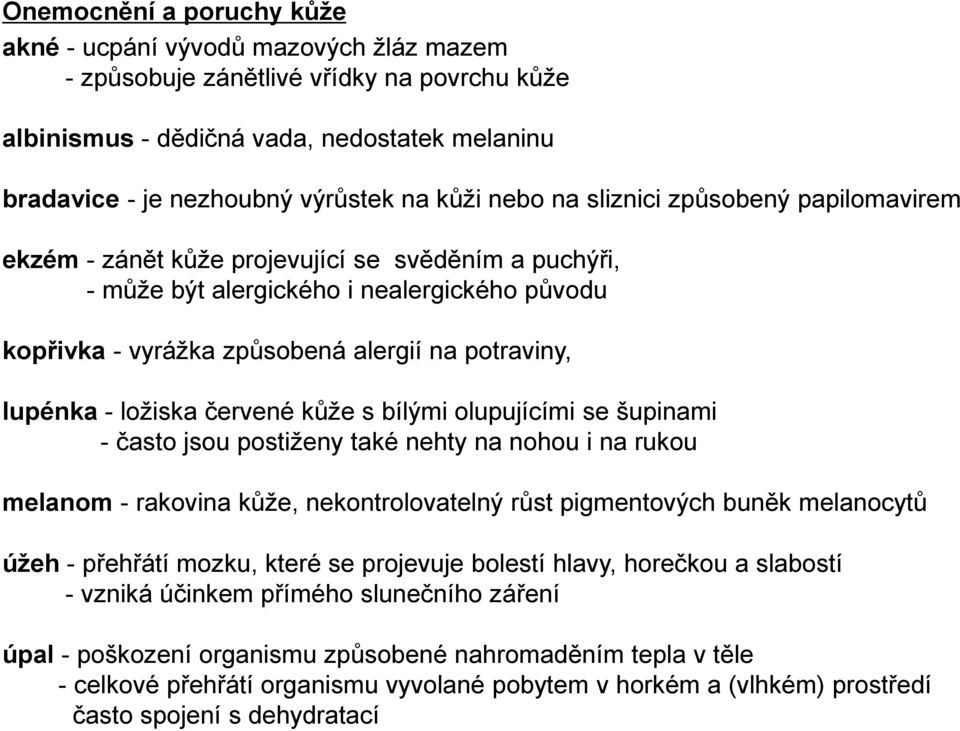 Onemocnění a poruchy kůže

akné - ucpání vývodů mazových žláz mazem
- způsobuje zánětlivé vřídky na povrchu kůže

albinismus - dědičná vada, nedostatek melaninu

bradavice - je nezhoubný výrůstek na kůži nebo na sliznici způsobený papilomavirem

ekzém - zánět kůže projevující se svěděním a puchýři,
- může být alergického i nealergického původu

kopřivka - vyrážka způsobená alergií na potraviny,

lupénka - ložiska červené kůže s bílými olupujícími se šupinami
- často jsou postiženy také nehty na nohou i na rukou

melanom - rakovina kůže, nekontrolovatelný růst pigmentových buněk melanocytů

úžeh - přehřátí mozku, které se projevuje bolestí hlavy, horečkou a slabostí
- vzniká účinkem přímého slunečního záření

úpal - poškození organismu způsobené nahromaděním tepla v těle
- celkové přehřátí organismu vyvolané pobytem v horkém a (vlhkém) prostředí často spojení s dehydratací